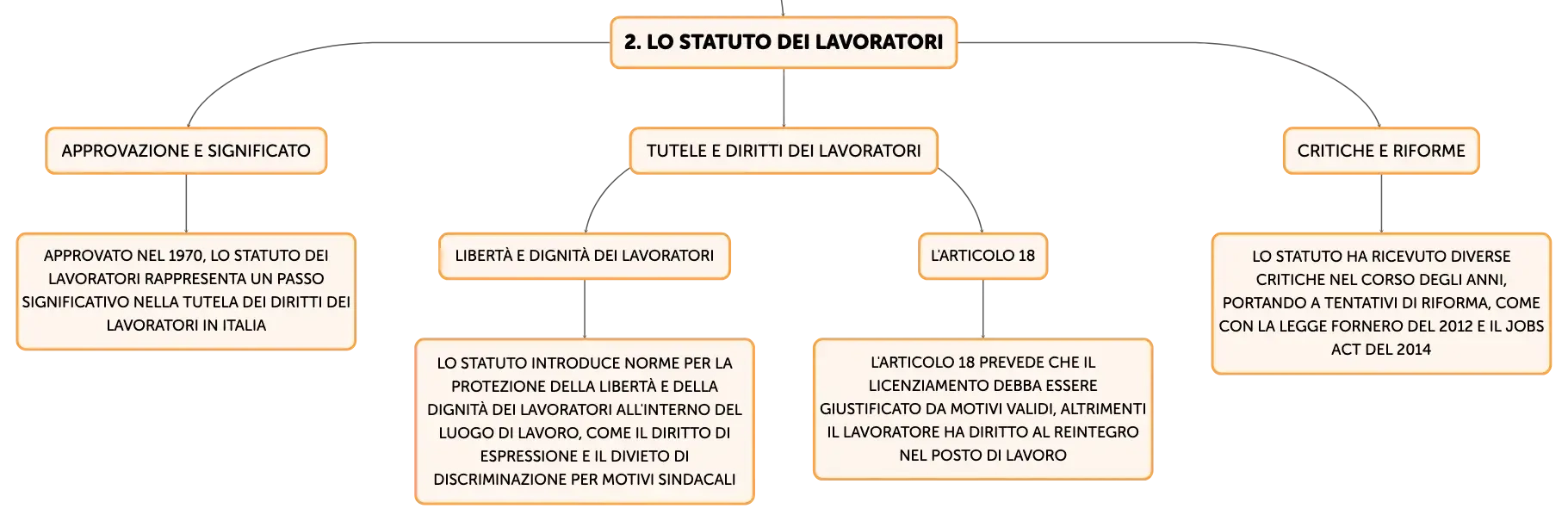 2. LO STATUTO DEI LAVORATORI

APPROVAZIONE E SIGNIFICATO

APPROVATO NEL 1970, LO STATUTO DEI LAVORATORI RAPPRESENTA UN PASSO SIGNIFICATIVO NELLA TUTELA DEI DIRITTI DEI LAVORATORI IN ITALIA

TUTELE E DIRITTI DEI LAVORATORI

LIBERTÀ E DIGNITÀ DEI LAVORATORI

LO STATUTO INTRODUCE NORME PER LA PROTEZIONE DELLA LIBERTÀ E DELLA DIGNITÀ DEI LAVORATORI ALL'INTERNO DEL LUOGO DI LAVORO, COME IL DIRITTO DI ESPRESSIONE E IL DIVIETO DI DISCRIMINAZIONE PER MOTIVI SINDACALI

L'ARTICOLO 18

L'ARTICOLO 18 PREVEDE CHE IL LICENZIAMENTO DEBBA ESSERE GIUSTIFICATO DA MOTIVI VALIDI, ALTRIMENTI IL LAVORATORE HA DIRITTO AL REINTEGRO NEL POSTO DI LAVORO

CRITICHE E RIFORME

LO STATUTO HA RICEVUTO DIVERSE CRITICHE NEL CORSO DEGLI ANNI, PORTANDO A TENTATIVI DI RIFORMA, COME CON LA LEGGE FORNERO DEL 2012 E IL JOBS ACT DEL 2014